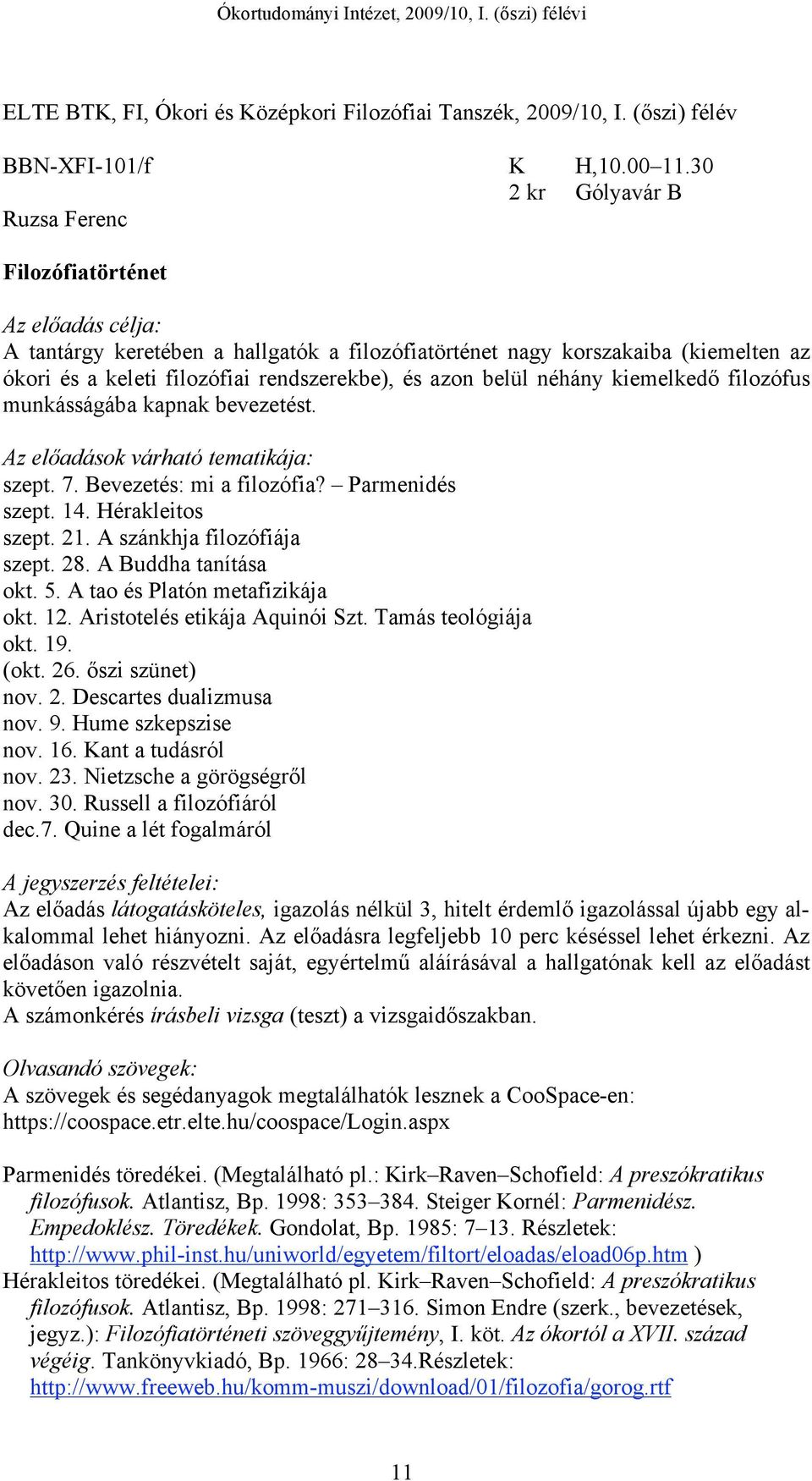 Ókortudományi Intézet, 2009/10, I. (őszi) félévi

ELTE BTK, FI, Ókori és Középkori Filozófiai Tanszék, 2009/10, I. (őszi) félév

BBN-XFI-101/f K H,10.00–11.30
2 kr Gólyavár B
Ruzsa Ferenc

Filozófiatörténet

Az előadás célja:
A tantárgy keretében a hallgatók a filozófiatörténet nagy korszakaiba (kiemelten az ókori és a keleti filozófiai rendszerekbe), és azon belül néhány kiemelkedő filozófus munkásságába kapnak bevezetést.

Az előadások várható tematikája:
szept. 7. Bevezetés: mi a filozófia? – Parmenidés
szept. 14. Hérakleitos
szept. 21. A szánkhja filozófiája
szept. 28. A Buddha tanítása
okt. 5. A tao és Platón metafizikája
okt. 12. Aristotelés etikája Aquinói Szt. Tamás teológiája
okt. 19.
(okt. 26. őszi szünet)
nov. 2. Descartes dualizmusa
nov. 9. Hume szkepszise
nov. 16. Kant a tudásról
nov. 23. Nietzsche a görögségről
nov. 30. Russell a filozófiáról
dec.7. Quine a lét fogalmáról

A jegyszerzés feltételei:
Az előadás látogatásköteles, igazolás nélkül 3, hitelt érdemlő igazolással újabb egy alkalommal lehet hiányozni. Az előadásra legfeljebb 10 perc késéssel lehet érkezni. Az előadáson való részvételt saját, egyértelmű aláírásával a hallgatónak kell az előadást követően igazolnia.
A számonkérés írásbeli vizsga (teszt) a vizsgaidőszakban.

Olvasandó szövegek:
A szövegek és segédanyagok megtalálhatók lesznek a CooSpace-en: https://coospace.etr.elte.hu/coospace/Login.aspx

Parmenidés töredékei. (Megtalálható pl.: Kirk–Raven–Schofield: A preszókratikus filozófusok. Atlantisz, Bp. 1998: 353–384. Steiger Kornél: Parmenidész. Empedoklész. Töredékek. Gondolat, Bp. 1985: 7–13. Részletek: http://www.phil-inst.hu/uniworld/egyetem/filtort/eloadas/eload06p.htm )
Hérakleitos töredékei. (Megtalálható pl. Kirk–Raven–Schofield: A preszókratikus filozófusok. Atlantisz, Bp. 1998: 271–316. Simon Endre (szerk., bevezetések, jegyz.): Filozófiatörténeti szöveggyűjtemény, I. köt. Az ókortól a XVII. század végéig. Tankönyvkiadó, Bp. 1966: 28–34.Részletek: http://www.freeweb.hu/komm-muszi/download/01/filozofia/gorog.rtf

11